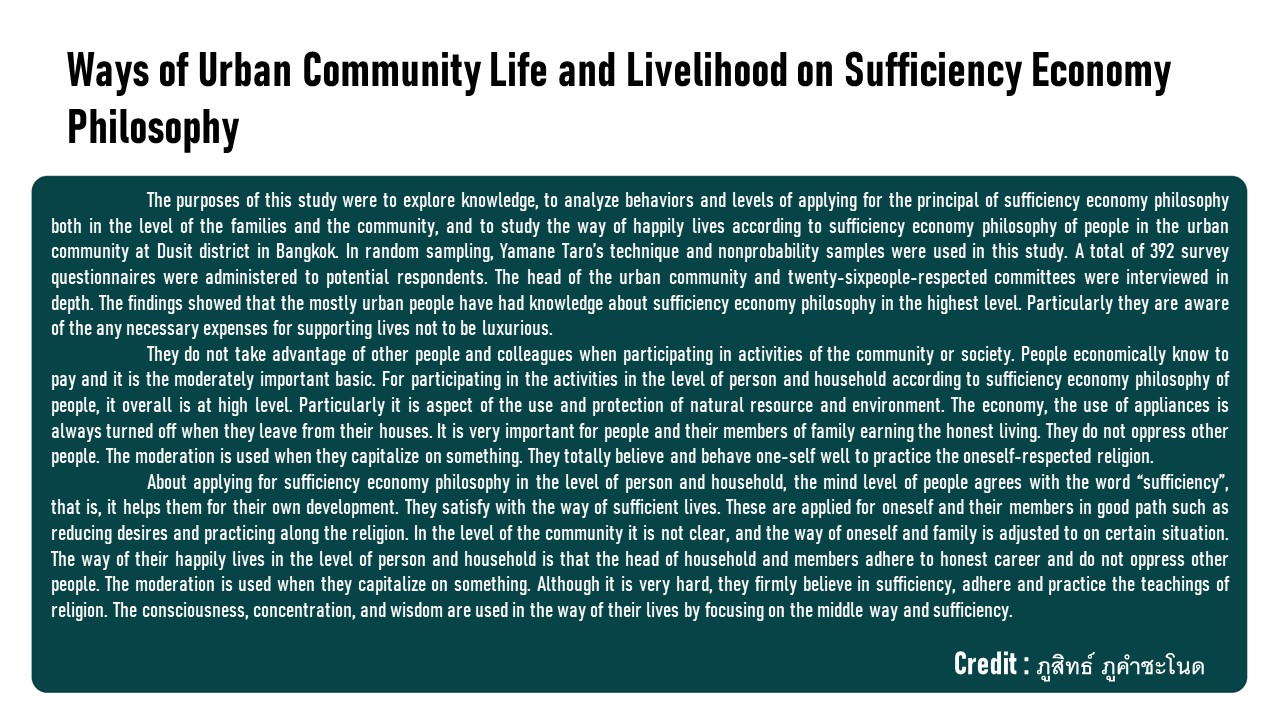 Ways of Urban Community Life and Livelihood on Sufficiency Economy Philosophy

The purposes of this study were to explore knowledge, to analyze behaviors and levels of applying for the principal of sufficiency economy philosophy both in the level of the families and the community, and to study the way of happily lives according to sufficiency economy philosophy of people in the urban community at Dusit district in Bangkok. In random sampling, Yamane Taro's technique and nonprobability samples were used in this study. A total of 392 survey questionnaires were administered to potential respondents. The head of the urban community and twenty-sixpeople-respected committees were interviewed in depth. The findings showed that the mostly urban people have had knowledge about sufficiency economy philosophy in the highest level. Particularly they are aware of the any necessary expenses for supporting lives not to be luxurious.

They do not take advantage of other people and colleagues when participating in activities of the community or society. People economically know to pay and it is the moderately important basic. For participating in the activities in the level of person and household according to sufficiency economy philosophy of people, it overall is at high level. Particularly it is aspect of the use and protection of natural resource and environment. The economy, the use of appliances is always turned off when they leave from their houses. It is very important for people and their members of family earning the honest living. They do not oppress other people. The moderation is used when they capitalize on something. They totally believe and behave one-self well to practice the oneself-respected religion.

About applying for sufficiency economy philosophy in the level of person and household, the mind level of people agrees with the word "sufficiency", that is, it helps them for their own development. They satisfy with the way of sufficient lives. These are applied for oneself and their members in good path such as reducing desires and practicing along the religion. In the level of the community it is not clear, and the way of oneself and family is adjusted to on certain situation. The way of their happily lives in the level of person and household is that the head of household and members adhere to honest career and do not oppress other people. The moderation is used when they capitalize on something. Although it is very hard, they firmly believe in sufficiency, adhere and practice the teachings of religion. The consciousness, concentration, and wisdom are used in the way of their lives by focusing on the middle way and sufficiency.

Credit : ภูสิทธ์ ภูคำชะโนด